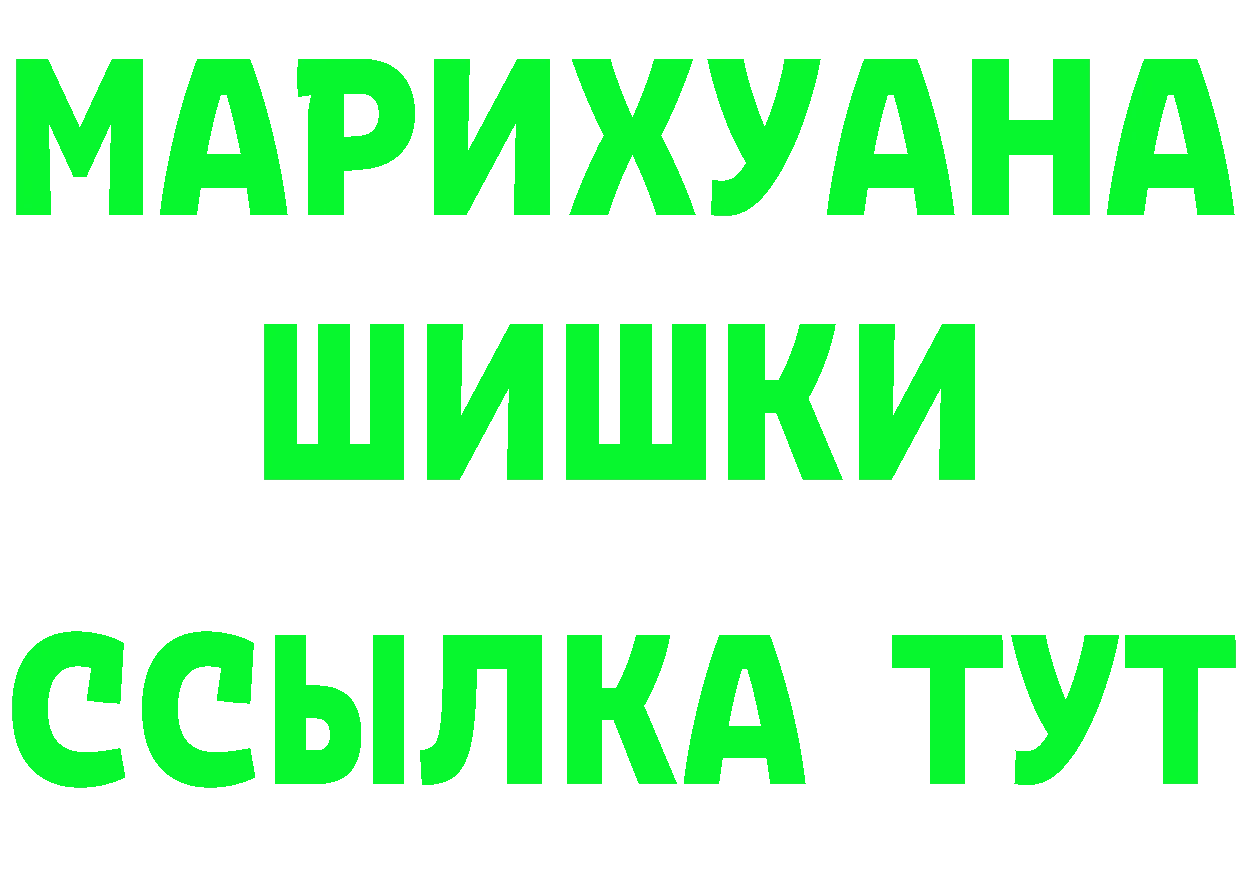 МАРИХУАНА
ШИШКИ
ССЫЛКА ТУТ